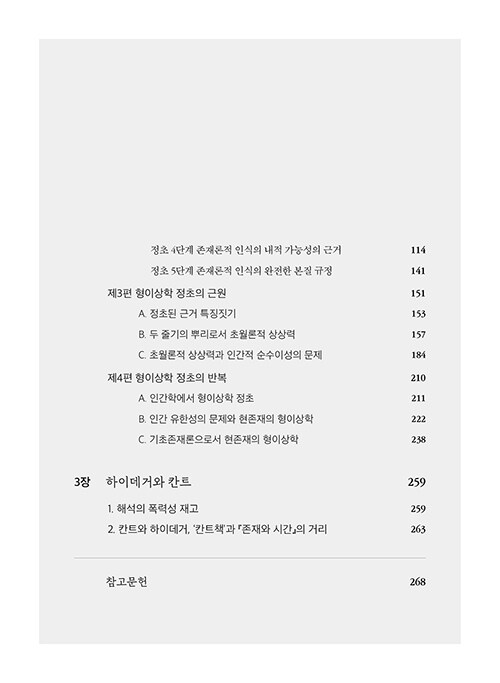 정초 4단계 존재론적 인식의 내적 가능성의 근거 114

정초 5단계 존재론적 인식의 완전한 본질 규정 141

제3편 형이상학 정초의 근원 151

A. 정초된 근거 특징짓기 153

B. 두 줄기의 뿌리로서 초월론적 상상력 157

C. 초월론적 상상력과 인간적 순수이성의 문제 184

제4편 형이상학 정초의 반복 210

A. 인간학에서 형이상학 정초 211

B. 인간 유한성의 문제와 현존재의 형이상학 222

C. 기초존재론으로서 현존재의 형이상학 238

3장 하이데거와 칸트 259

1. 해석의 폭력성 재고 259

2. 칸트와 하이데거, '칸트책'과 『존재와 시간』의 거리 263

참고문헌 268